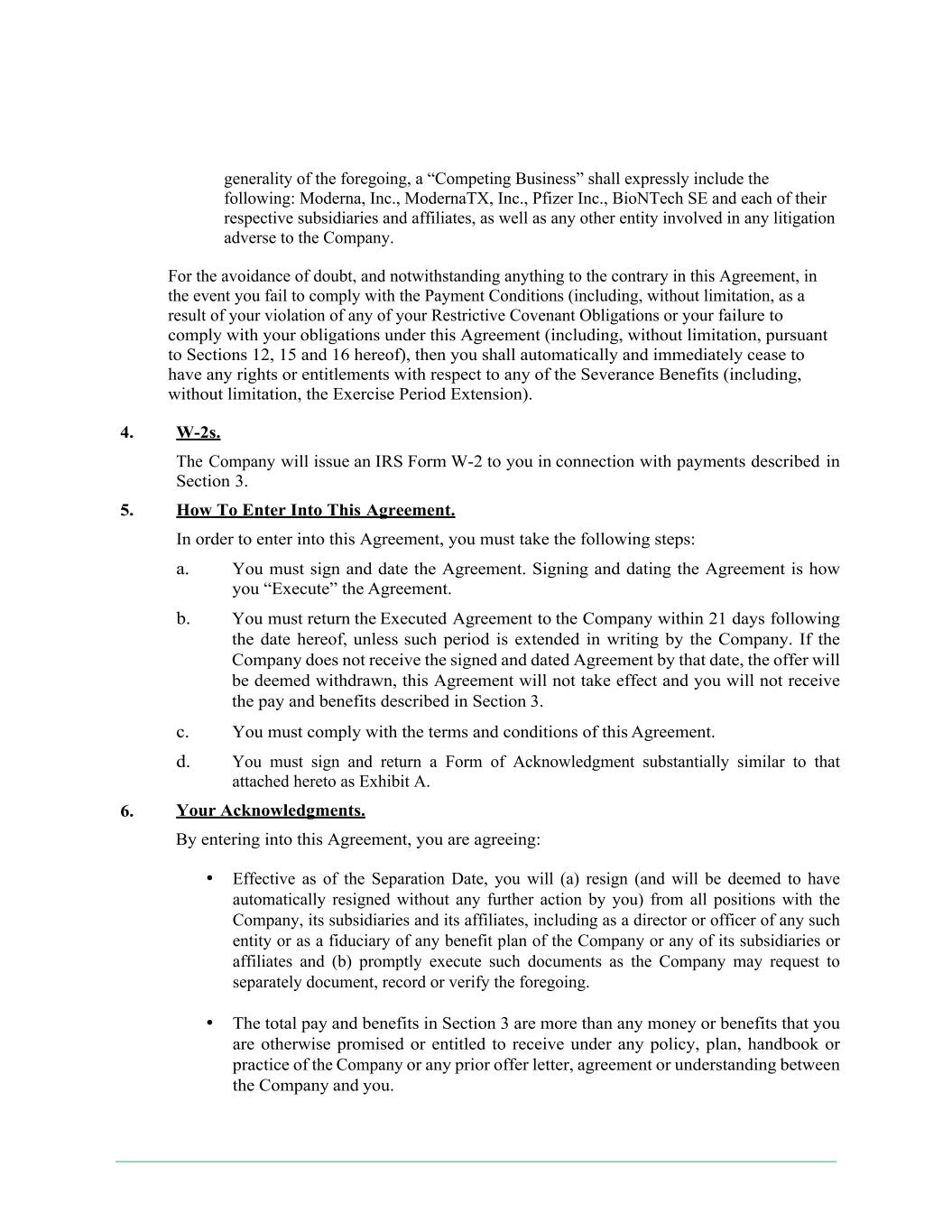 generality of the foregoing, a “Competing Business” shall expressly include the following: Moderna, Inc., ModernaTX, Inc., Pfizer Inc., BioNTech SE and each of their respective subsidiaries and affiliates, as well as any other entity involved in any litigation adverse to the Company.

For the avoidance of doubt, and notwithstanding anything to the contrary in this Agreement, in the event you fail to comply with the Payment Conditions (including, without limitation, as a result of your violation of any of your Restrictive Covenant Obligations or your failure to comply with your obligations under this Agreement (including, without limitation, pursuant to Sections 12, 15 and 16 hereof), then you shall automatically and immediately cease to have any rights or entitlements with respect to any of the Severance Benefits (including, without limitation, the Exercise Period Extension).

4. W-2s.

The Company will issue an IRS Form W-2 to you in connection with payments described in Section 3.

5. How To Enter Into This Agreement.

In order to enter into this Agreement, you must take the following steps:

a. You must sign and date the Agreement. Signing and dating the Agreement is how you “Execute” the Agreement.

b. You must return the Executed Agreement to the Company within 21 days following the date hereof, unless such period is extended in writing by the Company. If the Company does not receive the signed and dated Agreement by that date, the offer will be deemed withdrawn, this Agreement will not take effect and you will not receive the pay and benefits described in Section 3.

c. You must comply with the terms and conditions of this Agreement.

d. You must sign and return a Form of Acknowledgment substantially similar to that attached hereto as Exhibit A.

6. Your Acknowledgments.

By entering into this Agreement, you are agreeing:

• Effective as of the Separation Date, you will (a) resign (and will be deemed to have automatically resigned without any further action by you) from all positions with the Company, its subsidiaries and its affiliates, including as a director or officer of any such entity or as a fiduciary of any benefit plan of the Company or any of its subsidiaries or affiliates and (b) promptly execute such documents as the Company may request to separately document, record or verify the foregoing.

• The total pay and benefits in Section 3 are more than any money or benefits that you are otherwise promised or entitled to receive under any policy, plan, handbook or practice of the Company or any prior offer letter, agreement or understanding between the Company and you.